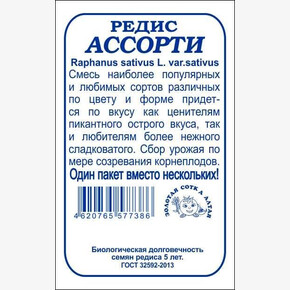 РЕДИС
АССОРТИ
Raphanus sativus L. var.sativus
Смесь наиболее популярных и любимых сортов различных по цвету и форме придется по вкусу как ценителям пикантного острого вкуса, так и любителям более нежного сладковатого. Сбор урожая по мере созревания корнеплодов.
Один пакет вместо нескольких!

4620765 577386

ЗОЛОТАЯ СОТКА АЛТАЯ

Биологическая долговечность семян редиса 5 лет.
ГОСТ 32592-2013